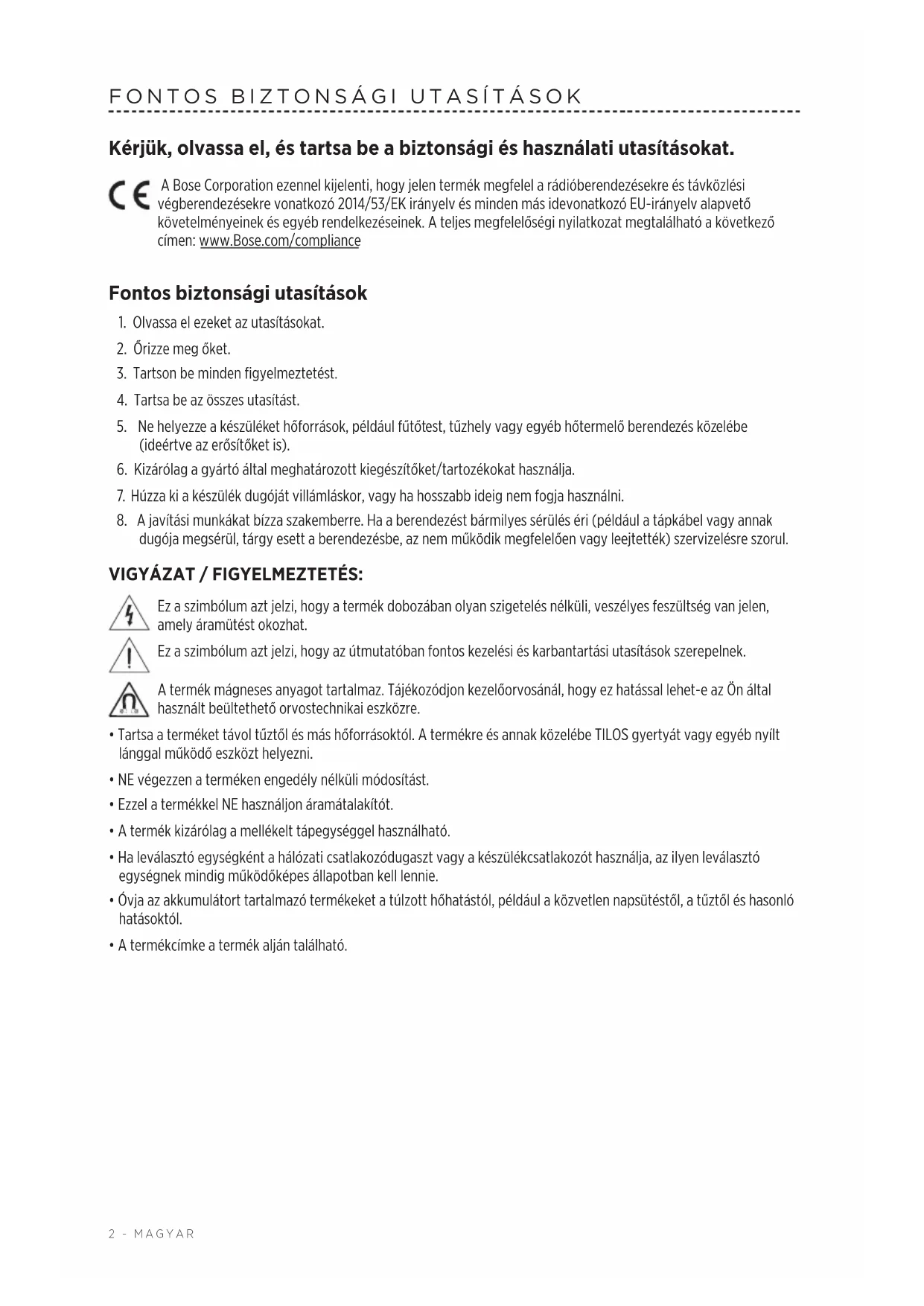 FONTOS BIZTONSÁGI UTASÍTÁSOK

Kérjük, olvassa el, és tartsa be a biztonsági és használati utasításokat.

CE A Bose Corporation ezennel kijelenti, hogy jelen termék megfelel a rádióberendezésekre és távközlési végberendezésekre vonatkozó 2014/53/EK irányelv és minden más idevonatkozó EU-irányelv alapvető követelményeinek és egyéb rendelkezéseinek. A teljes megfelelőségi nyilatkozat megtalálható a következő címen: www.Bose.com/compliance

Fontos biztonsági utasítások

1. Olvassa el ezeket az utasításokat.
2. Őrizze meg őket.
3. Tartson be minden figyelmeztetést.
4. Tartsa be az összes utasítást.
5. Ne helyezze a készüléket hőforrások, például fűtőtest, tűzhely vagy egyéb hőtermelő berendezés közelébe (ideértve az erősítőket is).
6. Kizárólag a gyártó által meghatározott kiegészítőket/tartozékokat használja.
7. Húzza ki a készülék dugóját villámláskor, vagy ha hosszabb ideig nem fogja használni.
8. A javítási munkákat bízza szakemberre. Ha a berendezést bármilyes sérülés éri (például a tápkábel vagy annak dugója megsérül, tárgy esett a berendezésbe, az nem működik megfelelően vagy leejtették) szervizelésre szorul.

VIGYÁZAT / FIGYELMEZTETÉS:

Ez a szimbólum azt jelzi, hogy a termék dobozában olyan szigetelés nélküli, veszélyes feszültség van jelen, amely áramütést okozhat.

Ez a szimbólum azt jelzi, hogy az útmutatóban fontos kezelési és karbantartási utasítások szerepelnek.

A termék mágneses anyagot tartalmaz. Tájékozódjon kezelőorvosánál, hogy ez hatással lehet-e az Ön által használt beültethető orvostechnikai eszközre.

• Tartsa a terméket távol tűztől és más hőforrásoktól. A termékre és annak közelébe TILOS gyertyát vagy egyéb nyílt lánggal működő eszközt helyezni.
• NE végezzen a terméken engedély nélküli módosítást.
• Ezzel a termékkel NE használjon áramátalakítót.
• A termék kizárólag a mellékelt tápegységgel használható.
• Ha leválasztó egységként a hálózati csatlakozódugaszt vagy a készülékcsatlakozót használja, az ilyen leválasztó egységnek mindig működőképes állapotban kell lennie.
• Óvja az akkumulátort tartalmazó termékeket a túlzott hőhatástól, például a közvetlen napsütéstől, a tűztől és hasonló hatásoktól.
• A termékcímke a termék alján található.

2 - MAGYAR